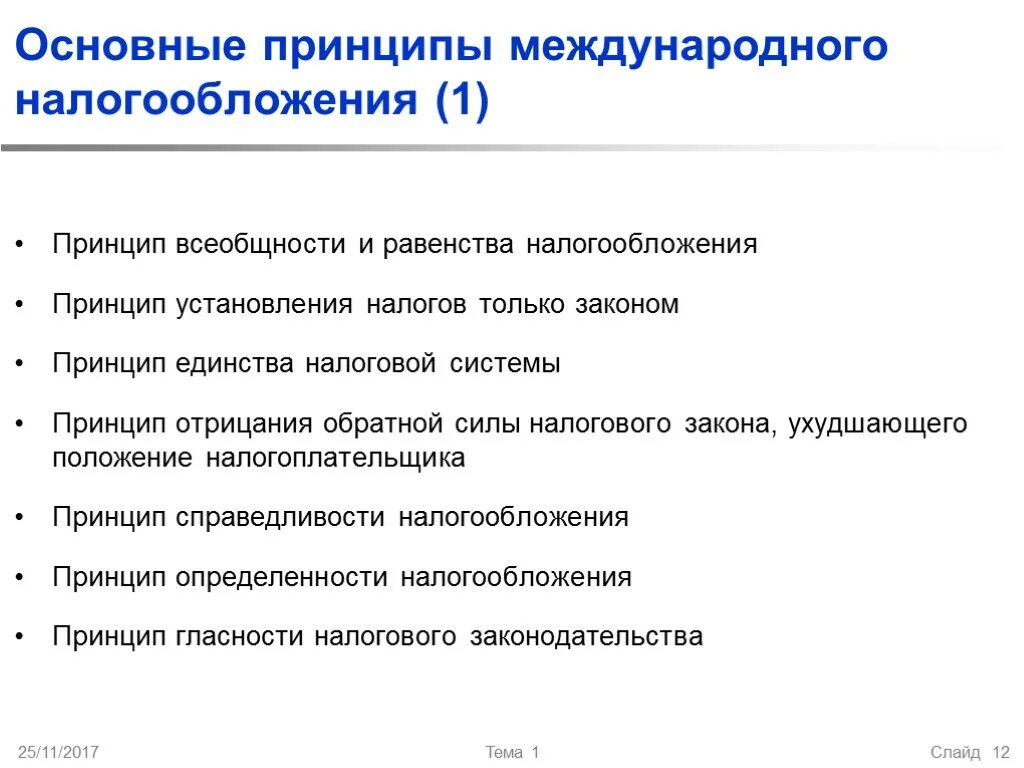 Основные принципы международного налогообложения (1)

• Принцип всеобщности и равенства налогообложения

• Принцип установления налогов только законом

• Принцип единства налоговой системы

• Принцип отрицания обратной силы налогового закона, ухудшающего положение налогоплательщика

• Принцип справедливости налогообложения

• Принцип определенности налогообложения

• Принцип гласности налогового законодательства

25/11/2017

Тема 1

Слайд 12